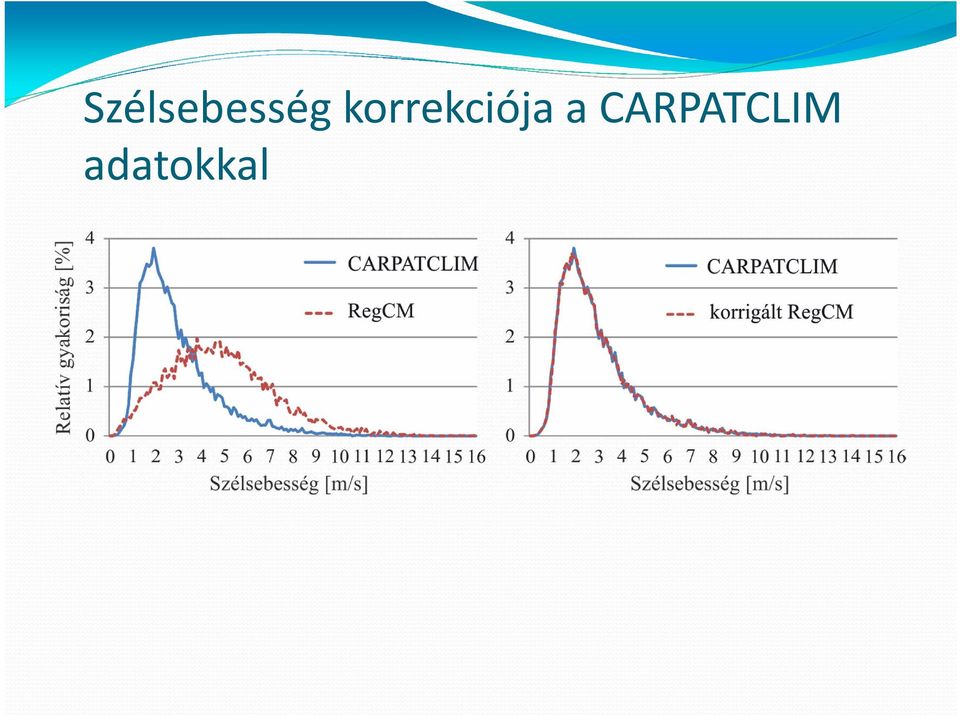 Szélsebesség korrekciója a CARPATCLIM adatokkal

Relatív gyakoriság [%]

4
3
2
1
0

CARPATCLIM
RegCM

0 1 2 3 4 5 6 7 8 9 10 11 12 13 14 15 16
Szélsebesség [m/s]

4
3
2
1
0

CARPATCLIM
korrigált RegCM

0 1 2 3 4 5 6 7 8 9 10 11 12 13 14 15 16
Szélsebesség [m/s]